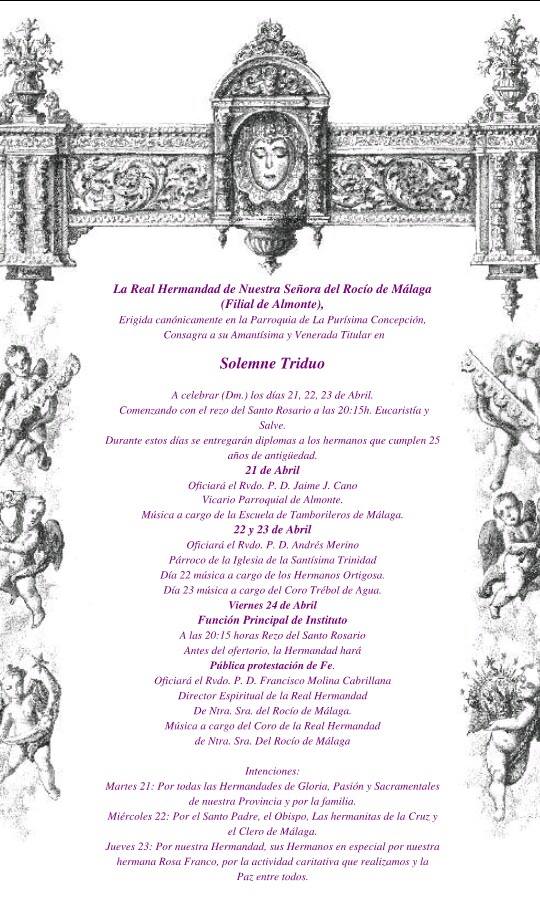 La Real Hermandad de Nuestra Señora del Rocío de Málaga (Filial de Almonte),
Erigida canónicamente en la Parroquia de La Purísima Concepción,
Consagra a su Amantísima y Venerada Titular en

Solemne Triduo

A celebrar (Dm.) los días 21, 22, 23 de Abril.
Comenzando con el rezo del Santo Rosario a las 20:15h. Eucaristía y Salve.
Durante estos días se entregarán diplomas a los hermanos que cumplen 25 años de antigüedad.
21 de Abril
Oficiará el Rvdo. P. D. Jaime J. Cano
Vicario Parroquial de Almonte.
Música a cargo de la Escuela de Tamborileros de Málaga.
22 y 23 de Abril
Oficiará el Rvdo. P. D. Andrés Merino
Párroco de la Iglesia de la Santísima Trinidad
Día 22 música a cargo de los Hermanos Ortigosa.
Día 23 música a cargo del Coro Trébol de Agua.
Viernes 24 de Abril
Función Principal de Instituto
A las 20:15 horas Rezo del Santo Rosario
Antes del ofertorio, la Hermandad hará
Pública protestación de Fe.
Oficiará el Rvdo. P. D. Francisco Molina Cabrillana
Director Espiritual de la Real Hermandad
De Ntra. Sra. del Rocío de Málaga.
Música a cargo del Coro de la Real Hermandad
de Ntra. Sra. Del Rocío de Málaga

Intenciones:
Martes 21: Por todas las Hermandades de Gloria, Pasión y Sacramentales de nuestra Provincia y por la familia.
Miércoles 22: Por el Santo Padre, el Obispo, Las hermanitas de la Cruz y el Clero de Málaga.
Jueves 23: Por nuestra Hermandad, sus Hermanos en especial por nuestra hermana Rosa Franco, por la actividad caritativa que realizamos y la Paz entre todos.